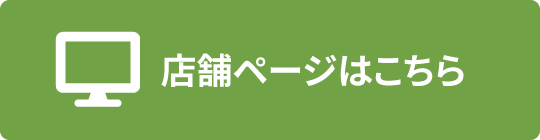 店舗ページはこちら